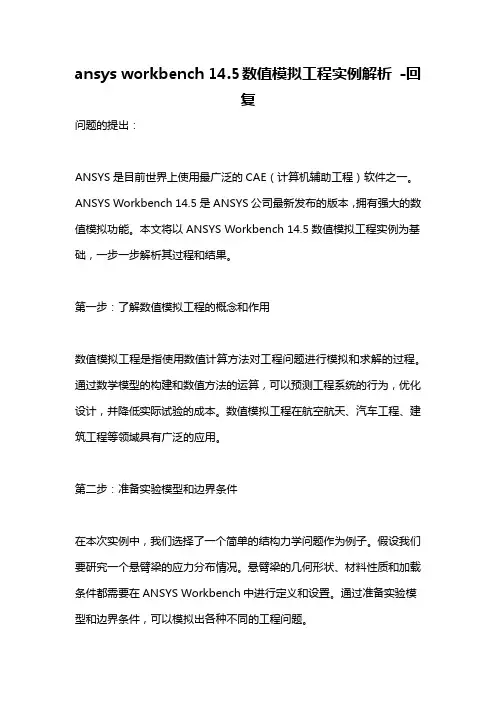 ansys workbench 14.5 数值模拟工程实例解析 -回复

问题的提出：

ANSYS 是目前世界上使用最广泛的 CAE（计算机辅助工程）软件之一。ANSYS Workbench 14.5 是 ANSYS 公司最新发布的版本，拥有强大的数值模拟功能。本文将以 ANSYS Workbench 14.5 数值模拟工程实例为基础，一步一步解析其过程和结果。

第一步：了解数值模拟工程的概念和作用

数值模拟工程是指使用数值计算方法对工程问题进行模拟和求解的过程。通过数学模型的构建和数值方法的运算，可以预测工程系统的行为，优化设计，并降低实际试验的成本。数值模拟工程在航空航天、汽车工程、建筑工程等领域具有广泛的应用。

第二步：准备实验模型和边界条件

在本次实例中，我们选择了一个简单的结构力学问题作为例子。假设我们要研究一个悬臂梁的应力分布情况。悬臂梁的几何形状、材料性质和加载条件都需要在 ANSYS Workbench 中进行定义和设置。通过准备实验模型和边界条件，可以模拟出各种不同的工程问题。